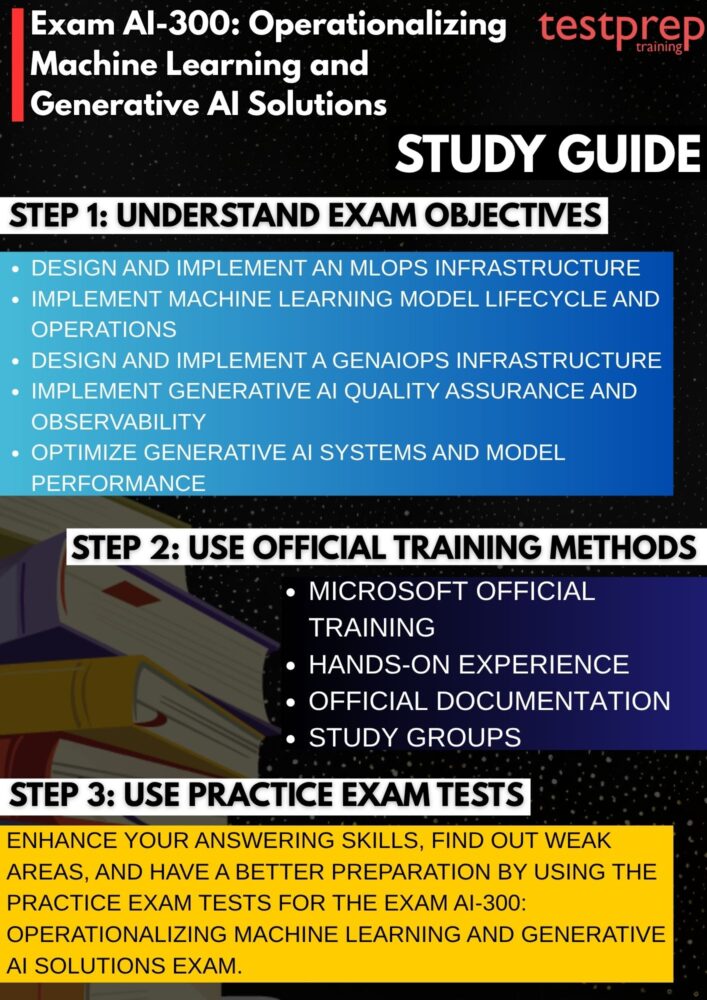 Exam AI-300: Operationalizing Machine Learning and Generative AI Solutions

testprep training

STUDY GUIDE

STEP 1: UNDERSTAND EXAM OBJECTIVES

• DESIGN AND IMPLEMENT AN MLOPS INFRASTRUCTURE
• IMPLEMENT MACHINE LEARNING MODEL LIFECYCLE AND OPERATIONS
• DESIGN AND IMPLEMENT A GENAIOPS INFRASTRUCTURE
• IMPLEMENT GENERATIVE AI QUALITY ASSURANCE AND OBSERVABILITY
• OPTIMIZE GENERATIVE AI SYSTEMS AND MODEL PERFORMANCE

STEP 2: USE OFFICIAL TRAINING METHODS

• MICROSOFT OFFICIAL TRAINING
• HANDS-ON EXPERIENCE
• OFFICIAL DOCUMENTATION
• STUDY GROUPS

STEP 3: USE PRACTICE EXAM TESTS

ENHANCE YOUR ANSWERING SKILLS, FIND OUT WEAK AREAS, AND HAVE A BETTER PREPARATION BY USING THE PRACTICE EXAM TESTS FOR THE EXAM AI-300: OPERATIONALIZING MACHINE LEARNING AND GENERATIVE AI SOLUTIONS EXAM.